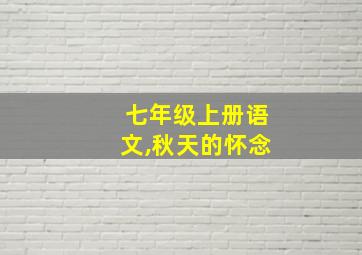 七年级上册语文,秋天的怀念